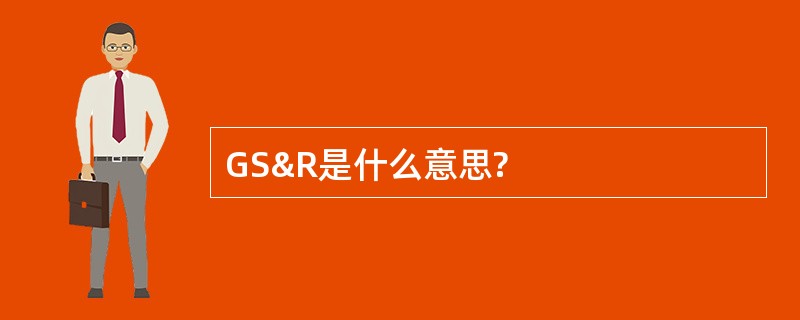 GS&R是什么意思?